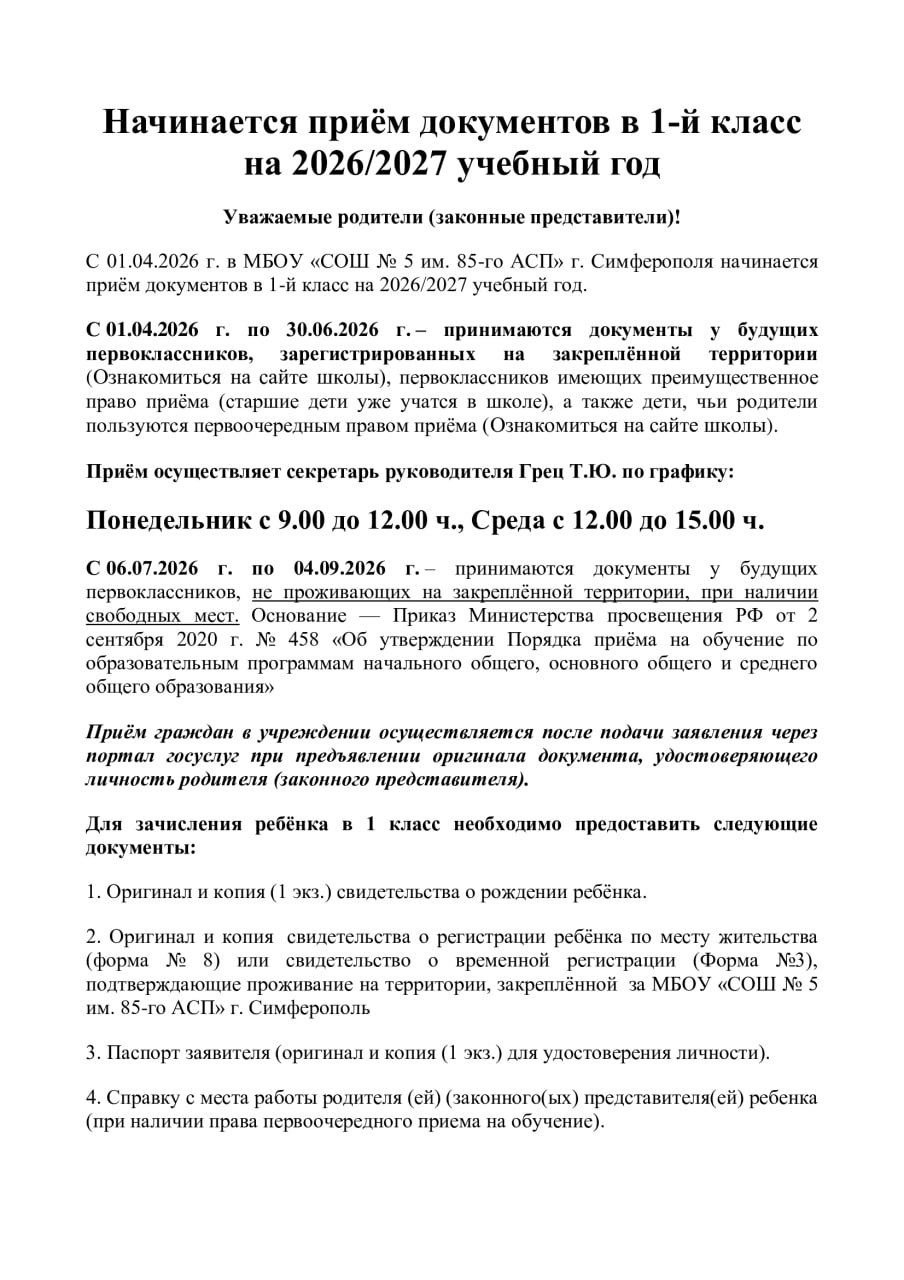 Начинается приём документов в 1-й класс на 2026/2027 учебный год

Уважаемые родители (законные представители)!

С 01.04.2026 г. в МБОУ «СОШ № 5 им. 85-го АСП» г. Симферополя начинается приём документов в 1-й класс на 2026/2027 учебный год.

С 01.04.2026 г. по 30.06.2026 г. – принимаются документы у будущих первоклассников, зарегистрированных на закреплённой территории (Ознакомиться на сайте школы), первоклассников имеющих преимущественное право приёма (старшие дети уже учатся в школе), а также дети, чьи родители пользуются первоочередным правом приёма (Ознакомиться на сайте школы).

Приём осуществляет секретарь руководителя Грец Т.Ю. по графику:

Понедельник с 9.00 до 12.00 ч., Среда с 12.00 до 15.00 ч.

С 06.07.2026 г. по 04.09.2026 г. – принимаются документы у будущих первоклассников, не проживающих на закреплённой территории, при наличии свободных мест. Основание — Приказ Министерства просвещения РФ от 2 сентября 2020 г. № 458 «Об утверждении Порядка приёма на обучение по образовательным программам начального общего, основного общего и среднего общего образования»

Приём граждан в учреждении осуществляется после подачи заявления через портал госуслуг при предъявлении оригинала документа, удостоверяющего личность родителя (законного представителя).

Для зачисления ребёнка в 1 класс необходимо предоставить следующие документы:

1. Оригинал и копия (1 экз.) свидетельства о рождении ребёнка.

2. Оригинал и копия свидетельства о регистрации ребёнка по месту жительства (форма № 8) или свидетельство о временной регистрации (Форма №3), подтверждающие проживание на территории, закреплённой за МБОУ «СОШ № 5 им. 85-го АСП» г. Симферополь

3. Паспорт заявителя (оригинал и копия (1 экз.) для удостоверения личности).

4. Справку с места работы родителя (ей) (законного(ых) представителя(ей) ребенка (при наличии права первоочередного приема на обучение).